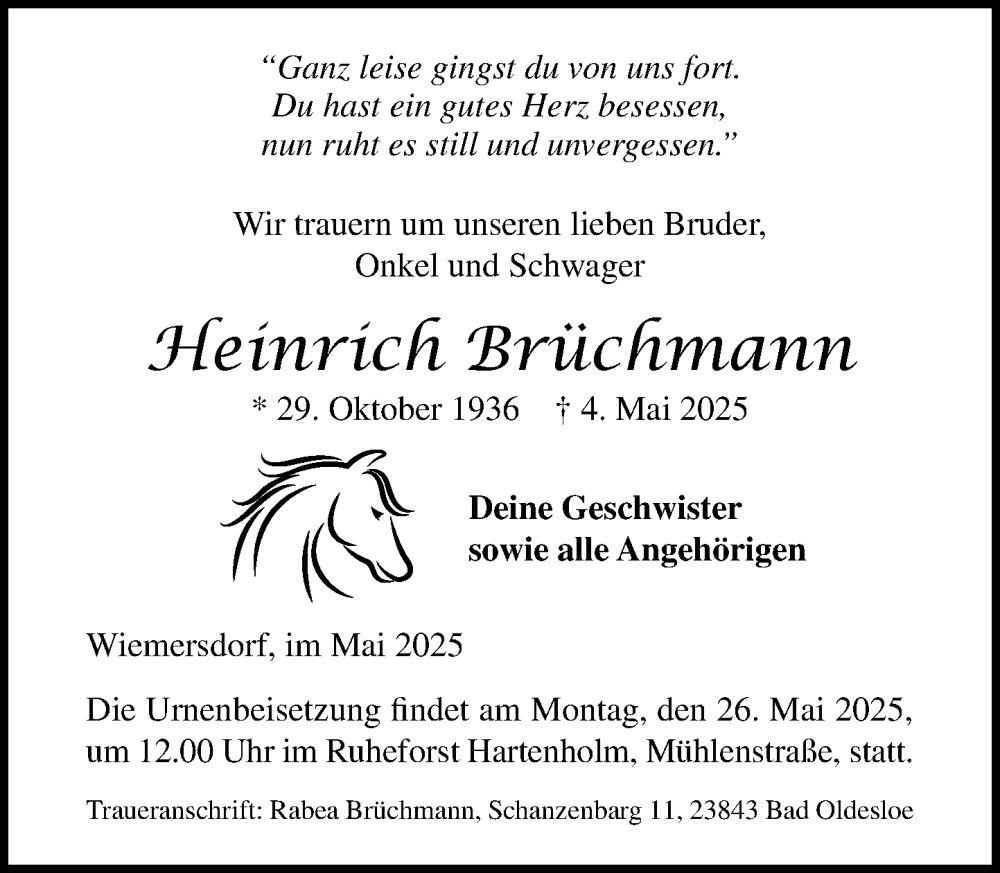 “Ganz leise gingst du von uns fort.
Du hast ein gutes Herz besessen,
nun ruht es still und unvergessen.”

Wir trauern um unseren lieben Bruder,
Onkel und Schwager

Heinrich Brüchmann

* 29. Oktober 1936 † 4. Mai 2025

Deine Geschwister
sowie alle Angehörigen

Wiemersdorf, im Mai 2025

Die Urnenbeisetzung findet am Montag, den 26. Mai 2025, um 12.00 Uhr im Ruheforst Hartenholm, Mühlenstraße, statt.

Traueranschrift: Rabea Brüchmann, Schanzenbarg 11, 23843 Bad Oldesloe